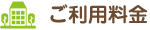 ご利用料金